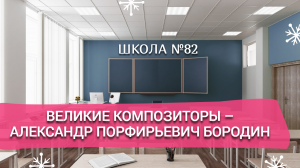 ШКОЛА №82

ВЕЛИКИЕ КОМПОЗИТОРЫ – АЛЕКСАНДР ПОРФИРЬЕВИЧ БОРОДИН